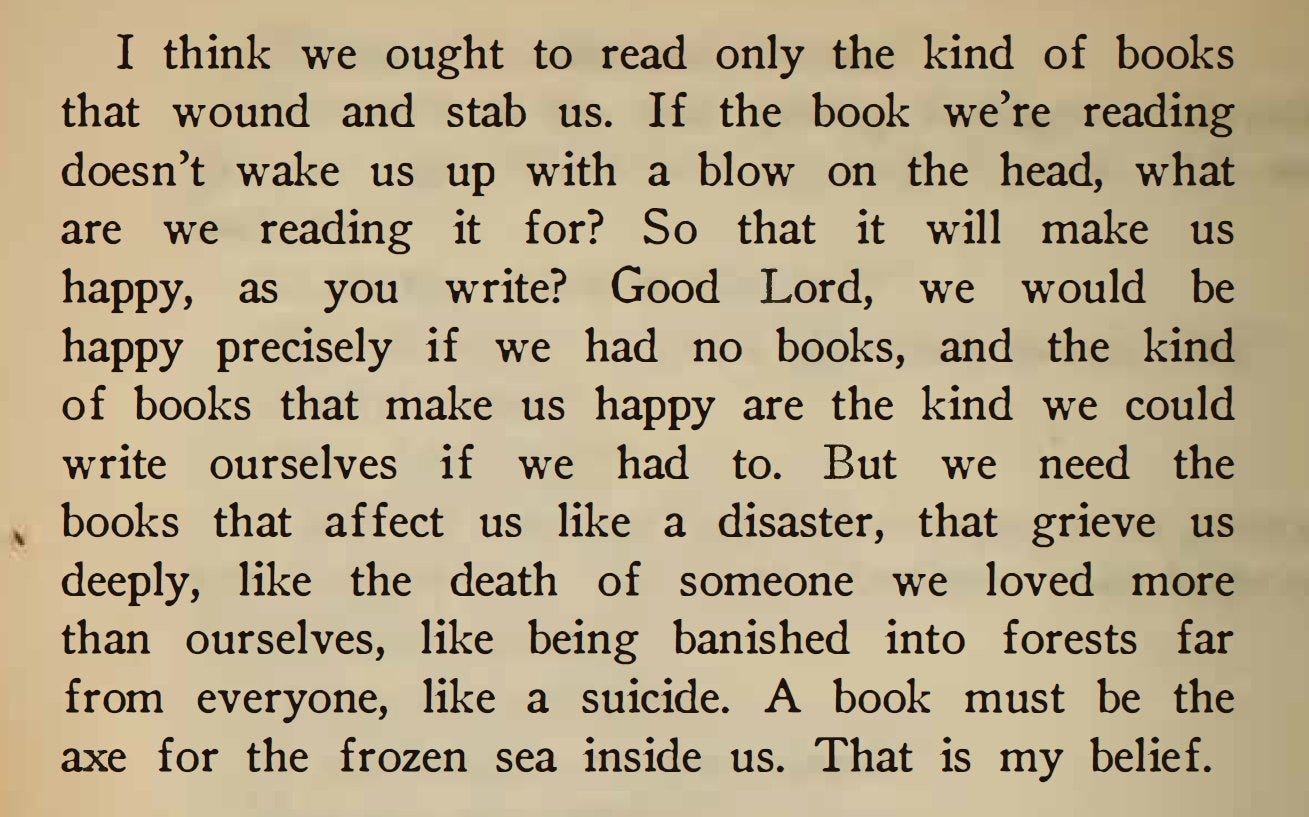 I think we ought to read only the kind of books that wound and stab us. If the book we're reading doesn't wake us up with a blow on the head, what are we reading it for? So that it will make us happy, as you write? Good Lord, we would be happy precisely if we had no books, and the kind of books that make us happy are the kind we could write ourselves if we had to. But we need the books that affect us like a disaster, that grieve us deeply, like the death of someone we loved more than ourselves, like being banished into forests far from everyone, like a suicide. A book must be the axe for the frozen sea inside us. That is my belief.